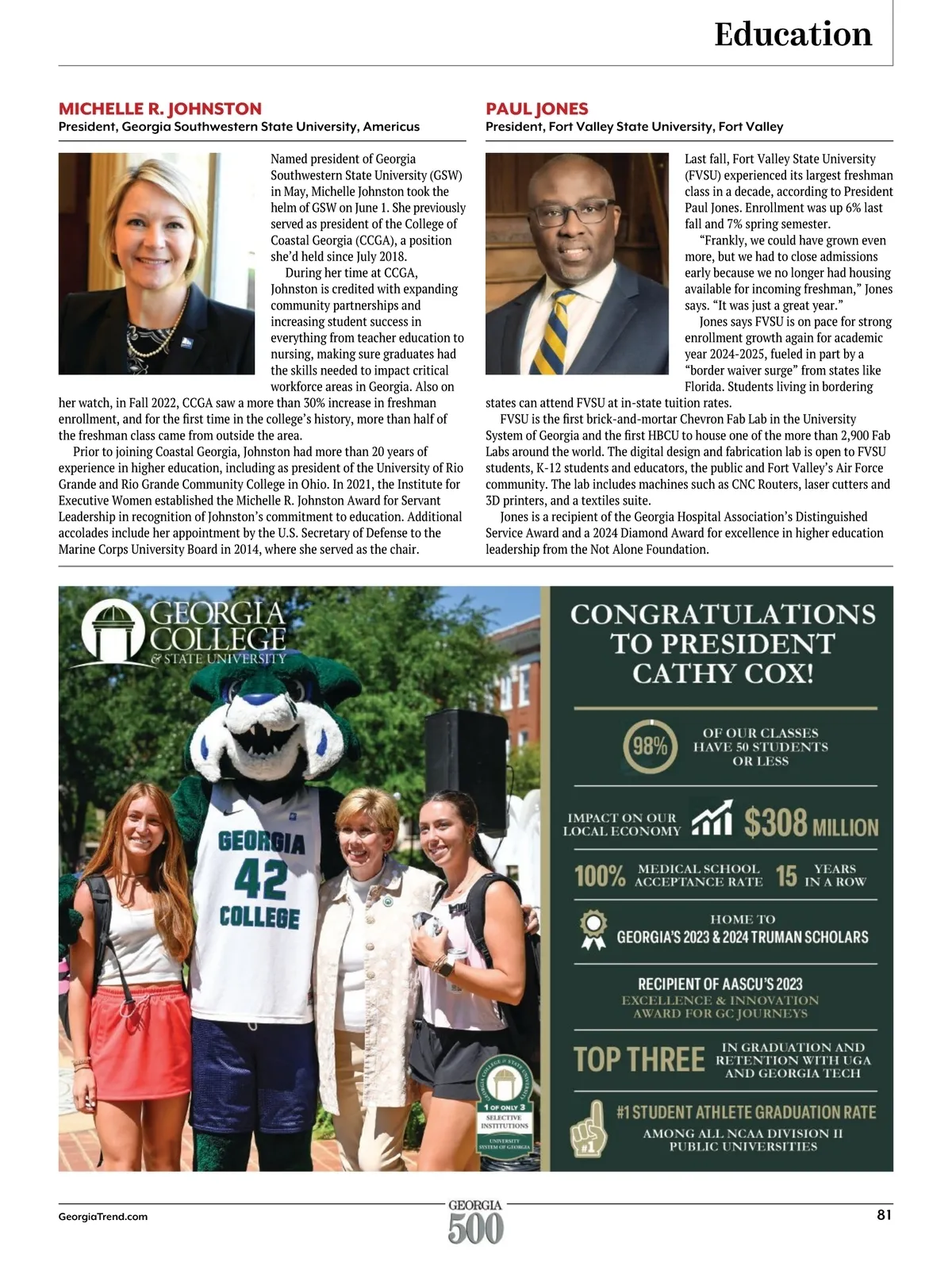 Education

MICHELLE R. JOHNSTON
President, Georgia Southwestern State University, Americus

Named president of Georgia Southwestern State University (GSW) in May, Michelle Johnston took the helm of GSW on June 1. She previously served as president of the College of Coastal Georgia (CCGA), a position she'd held since July 2018.

During her time at CCGA, Johnston is credited with expanding community partnerships and increasing student success in everything from teacher education to nursing, making sure graduates had the skills needed to impact critical workforce areas in Georgia. Also on her watch, in Fall 2022, CCGA saw a more than 30% increase in freshman enrollment, and for the first time in the college's history, more than half of the freshman class came from outside the area.

Prior to joining Coastal Georgia, Johnston had more than 20 years of experience in higher education, including as president of the University of Rio Grande and Rio Grande Community College in Ohio. In 2021, the Institute for Executive Women established the Michelle R. Johnston Award for Servant Leadership in recognition of Johnston's commitment to education. Additional accolades include her appointment by the U.S. Secretary of Defense to the Marine Corps University Board in 2014, where she served as the chair.

PAUL JONES
President, Fort Valley State University, Fort Valley

Last fall, Fort Valley State University (FVSU) experienced its largest freshman class in a decade, according to President Paul Jones. Enrollment was up 6% last fall and 7% spring semester.

"Frankly, we could have grown even more, but we had to close admissions early because we no longer had housing available for incoming freshman," Jones says. "It was just a great year."

Jones says FVSU is on pace for strong enrollment growth again for academic year 2024-2025, fueled in part by a "border waiver surge" from states like Florida. Students living in bordering states can attend FVSU at in-state tuition rates.

FVSU is the first brick-and-mortar Chevron Fab Lab in the University System of Georgia and the first HBCU to house one of the more than 2,900 Fab Labs around the world. The digital design and fabrication lab is open to FVSU students, K-12 students and educators, the public and Fort Valley's Air Force community. The lab includes machines such as CNC Routers, laser cutters and 3D printers, and a textiles suite.

Jones is a recipient of the Georgia Hospital Association's Distinguished Service Award and a 2024 Diamond Award for excellence in higher education leadership from the Not Alone Foundation.

GEORGIA COLLEGE & STATE UNIVERSITY

GEORGIA 42 COLLEGE

GEORGIA COLLEGE & STATE UNIVERSITY
1 OF ONLY 3
SELECTIVE INSTITUTIONS
UNIVERSITY SYSTEM OF GEORGIA

CONGRATULATIONS TO PRESIDENT CATHY COX!

98% OF OUR CLASSES HAVE 50 STUDENTS OR LESS

IMPACT ON OUR LOCAL ECONOMY $308 MILLION

100% MEDICAL SCHOOL ACCEPTANCE RATE 15 YEARS IN A ROW

HOME TO GEORGIA'S 2023 & 2024 TRUMAN SCHOLARS

RECIPIENT OF AASCU'S 2023 EXCELLENCE & INNOVATION AWARD FOR GC JOURNEYS

TOP THREE IN GRADUATION AND RETENTION WITH UGA AND GEORGIA TECH

#1 #1 STUDENT ATHLETE GRADUATION RATE AMONG ALL NCAA DIVISION II PUBLIC UNIVERSITIES

GeorgiaTrend.com
GEORGIA 500
81